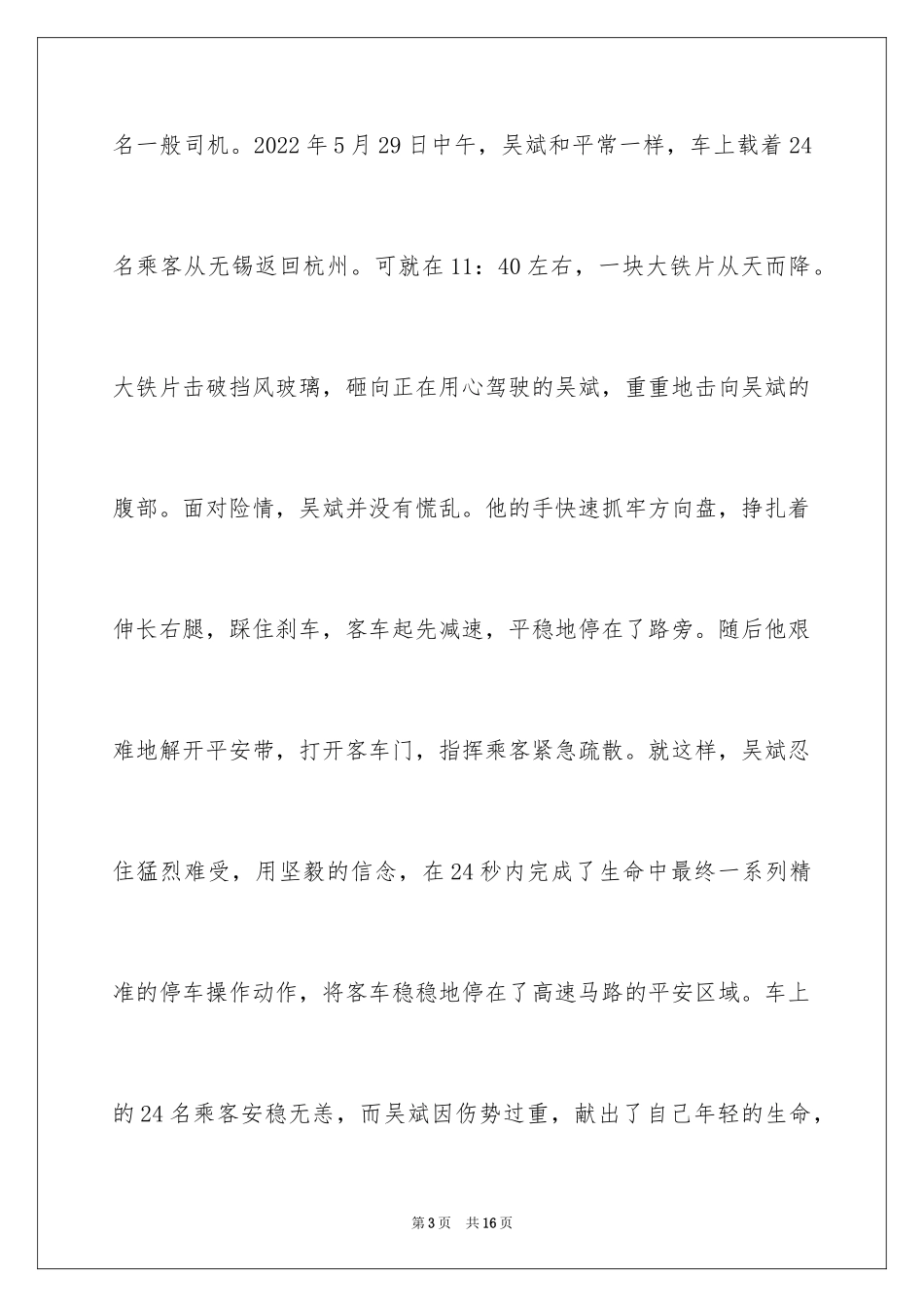 名一般司机。2022年5月29日中午，吴斌和平常一样，车上载着24名乘客从无锡返回杭州。可就在11：40左右，一块大铁片从天而降。大铁片击破挡风玻璃，砸向正在用心驾驶的吴斌，重重地击向吴斌的腹部。面对险情，吴斌并没有慌乱。他的手快速抓牢方向盘，挣扎着伸长右腿，踩住刹车，客车起先减速，平稳地停在了路旁。随后他艰难地解开平安带，打开客车门，指挥乘客紧急疏散。就这样，吴斌忍住猛烈难受，用坚毅的信念，在24秒内完成了生命中最终一系列精准的停车操作动作，将客车稳稳地停在了高速马路的平安区域。车上的24名乘客安稳无恙，而吴斌因伤势过重，献出了自己年轻的生命，

第3页　共16页